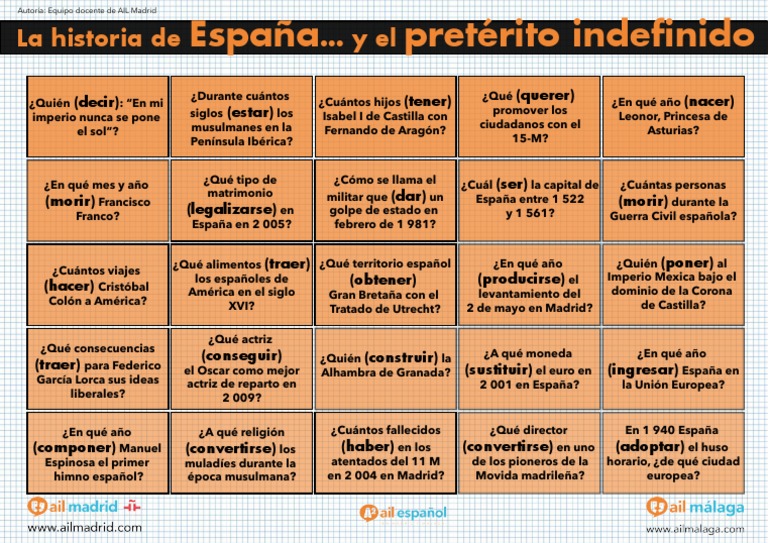 Autoría: Equipo docente de AIL Madrid

La historia de España... y el pretérito indefinido

| | | | | |
|---|---|---|---|---|
| ¿Quién (decir): "En mi imperio nunca se pone el sol"? | ¿Durante cuántos siglos (estar) los musulmanes en la Península Ibérica? | ¿Cuántos hijos (tener) Isabel I de Castilla con Fernando de Aragón? | ¿Qué (querer) promover los ciudadanos con el 15-M? | ¿En qué año (nacer) Leonor, Princesa de Asturias? |
| ¿En qué mes y año (morir) Francisco Franco? | ¿Qué tipo de matrimonio (legalizarse) en España en 2 005? | ¿Cómo se llama el militar que (dar) un golpe de estado en febrero de 1 981? | ¿Cuál (ser) la capital de España entre 1 522 y 1 561? | ¿Cuántas personas (morir) durante la Guerra Civil española? |
| ¿Cuántos viajes (hacer) Cristóbal Colón a América? | ¿Qué alimentos (traer) los españoles de América en el siglo XVI? | ¿Qué territorio español (obtener) Gran Bretaña con el Tratado de Utrecht? | ¿En qué año (producirse) el levantamiento del 2 de mayo en Madrid? | ¿Quién (poner) al Imperio Mexica bajo el dominio de la Corona de Castilla? |
| ¿Qué consecuencias (traer) para Federico García Lorca sus ideas liberales? | ¿Qué actriz (conseguir) el Oscar como mejor actriz de reparto en 2 009? | ¿Quién (construir) la Alhambra de Granada? | ¿A qué moneda (sustituir) el euro en 2 001 en España? | ¿En qué año (ingresar) España en la Unión Europea? |
| ¿En qué año (componer) Manuel Espinosa el primer himno español? | ¿A qué religión (convertirse) los muladíes durante la época musulmana? | ¿Cuántos fallecidos (haber) en los atentados del 11 M en 2 004 en Madrid? | ¿Qué director (convertirse) en uno de los pioneros de la Movida madrileña? | En 1 940 España (adoptar) el huso horario, ¿de qué ciudad europea? |

ail madrid
www.ailmadrid.com

ail español

ail málaga
www.ailmalaga.com